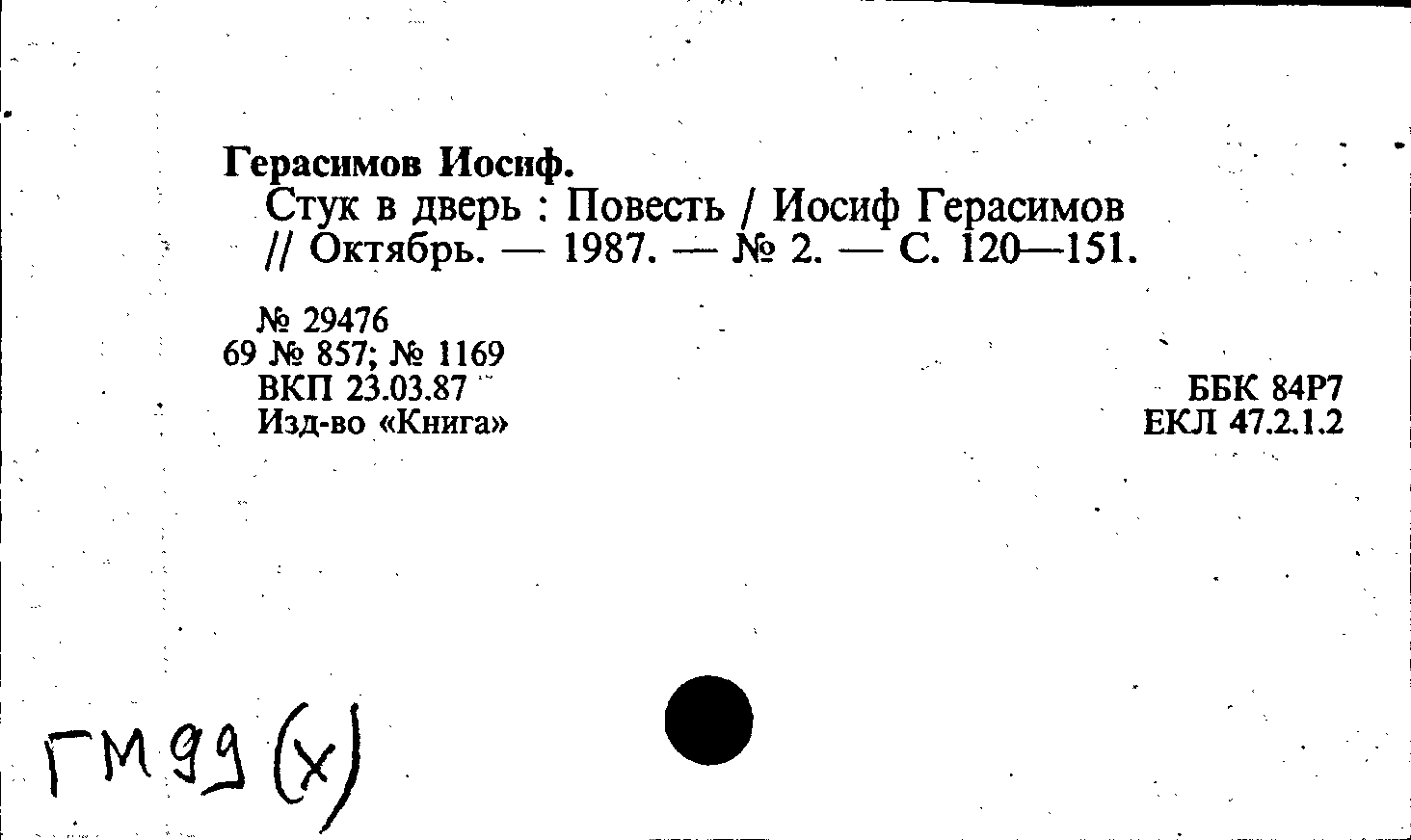 Герасимов Иосиф.
Стук в дверь : Повесть / Иосиф Герасимов // Октябрь. — 1987. — № 2. — С. 120—151.

№ 29476
69 № 857; № 1169
ВКП 23.03.87
Изд-во «Книга»

ББК 84Р7
ЕКЛ 47.2.1.2

ГМ 99 (х)